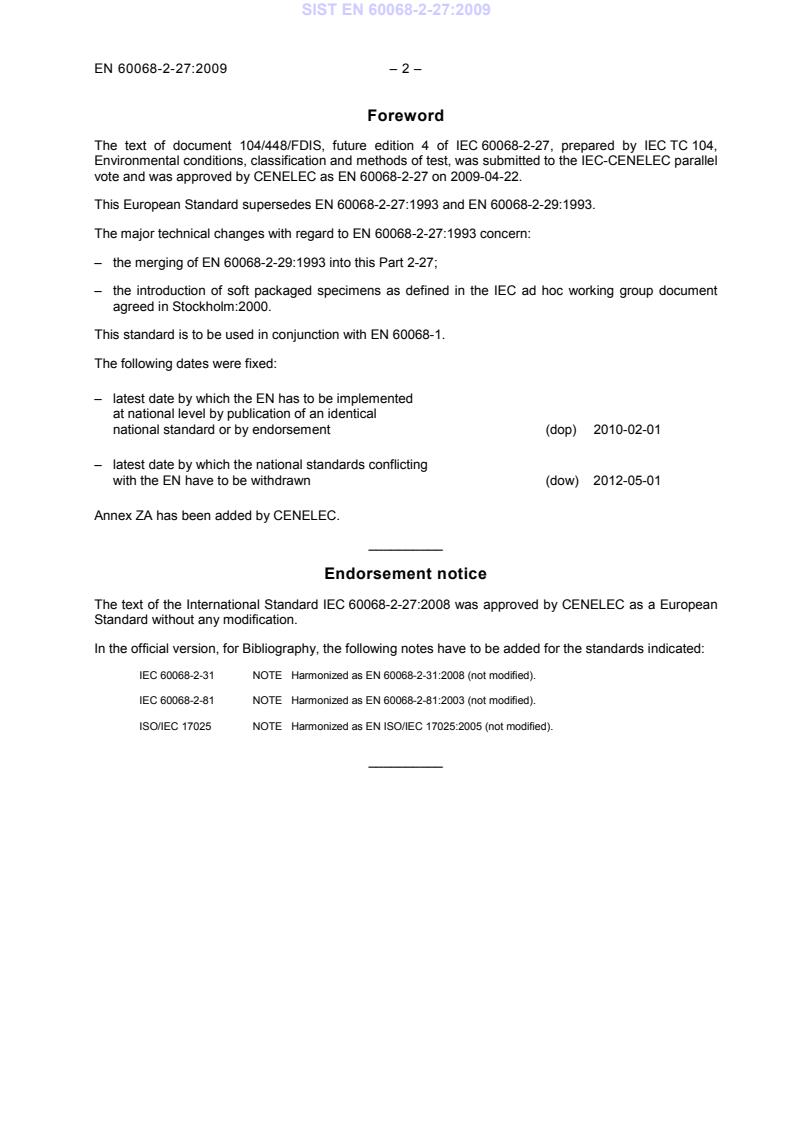 SIST EN 60068-2-27:2009

EN 60068-2-27:2009 – 2 –

Foreword

The text of document 104/448/FDIS, future edition 4 of IEC 60068-2-27, prepared by IEC TC 104, Environmental conditions, classification and methods of test, was submitted to the IEC-CENELEC parallel vote and was approved by CENELEC as EN 60068-2-27 on 2009-04-22.

This European Standard supersedes EN 60068-2-27:1993 and EN 60068-2-29:1993.

The major technical changes with regard to EN 60068-2-27:1993 concern:

– the merging of EN 60068-2-29:1993 into this Part 2-27;

– the introduction of soft packaged specimens as defined in the IEC ad hoc working group document agreed in Stockholm:2000.

This standard is to be used in conjunction with EN 60068-1.

The following dates were fixed:

– latest date by which the EN has to be implemented at national level by publication of an identical national standard or by endorsement (dop) 2010-02-01

– latest date by which the national standards conflicting with the EN have to be withdrawn (dow) 2012-05-01

Annex ZA has been added by CENELEC.

Endorsement notice

The text of the International Standard IEC 60068-2-27:2008 was approved by CENELEC as a European Standard without any modification.

In the official version, for Bibliography, the following notes have to be added for the standards indicated:

IEC 60068-2-31 NOTE Harmonized as EN 60068-2-31:2008 (not modified).

IEC 60068-2-81 NOTE Harmonized as EN 60068-2-81:2003 (not modified).

ISO/IEC 17025 NOTE Harmonized as EN ISO/IEC 17025:2005 (not modified).